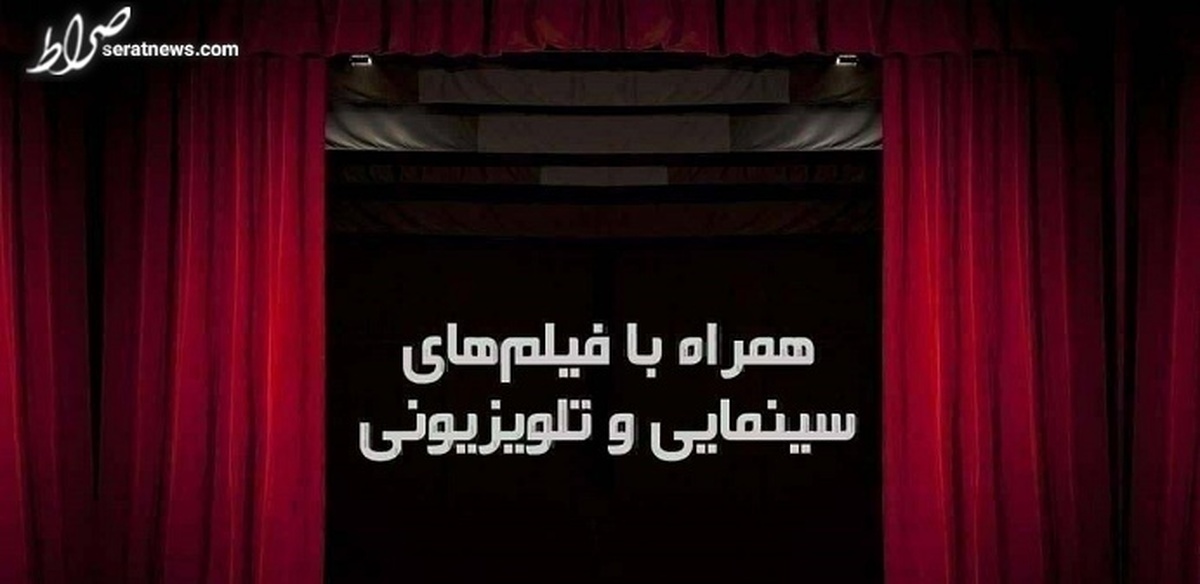 صراط
seratnews.com

همراه با فیلم‌های سینمایی و تلویزیونی